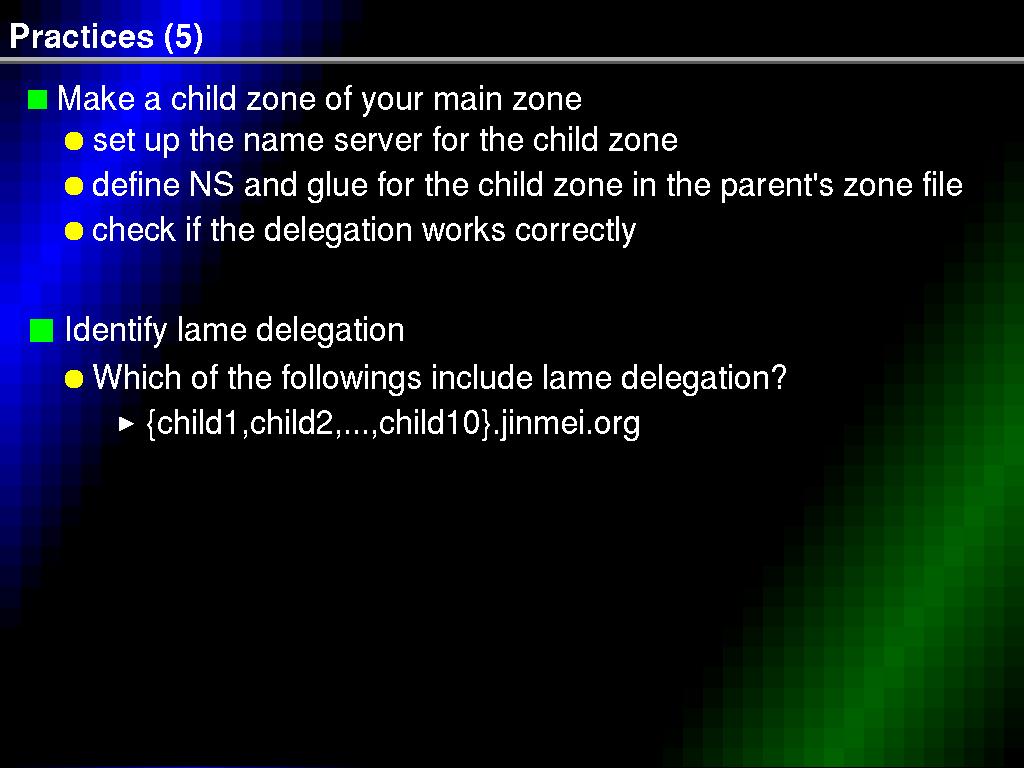 Practices (5)

Make a child zone of your main zone

set up the name server for the child zone

define NS and glue for the child zone in the parent's zone file

check if the delegation works correctly

Identify lame delegation

Which of the followings include lame delegation?

{child1,child2,...,child10}.jinmei.org